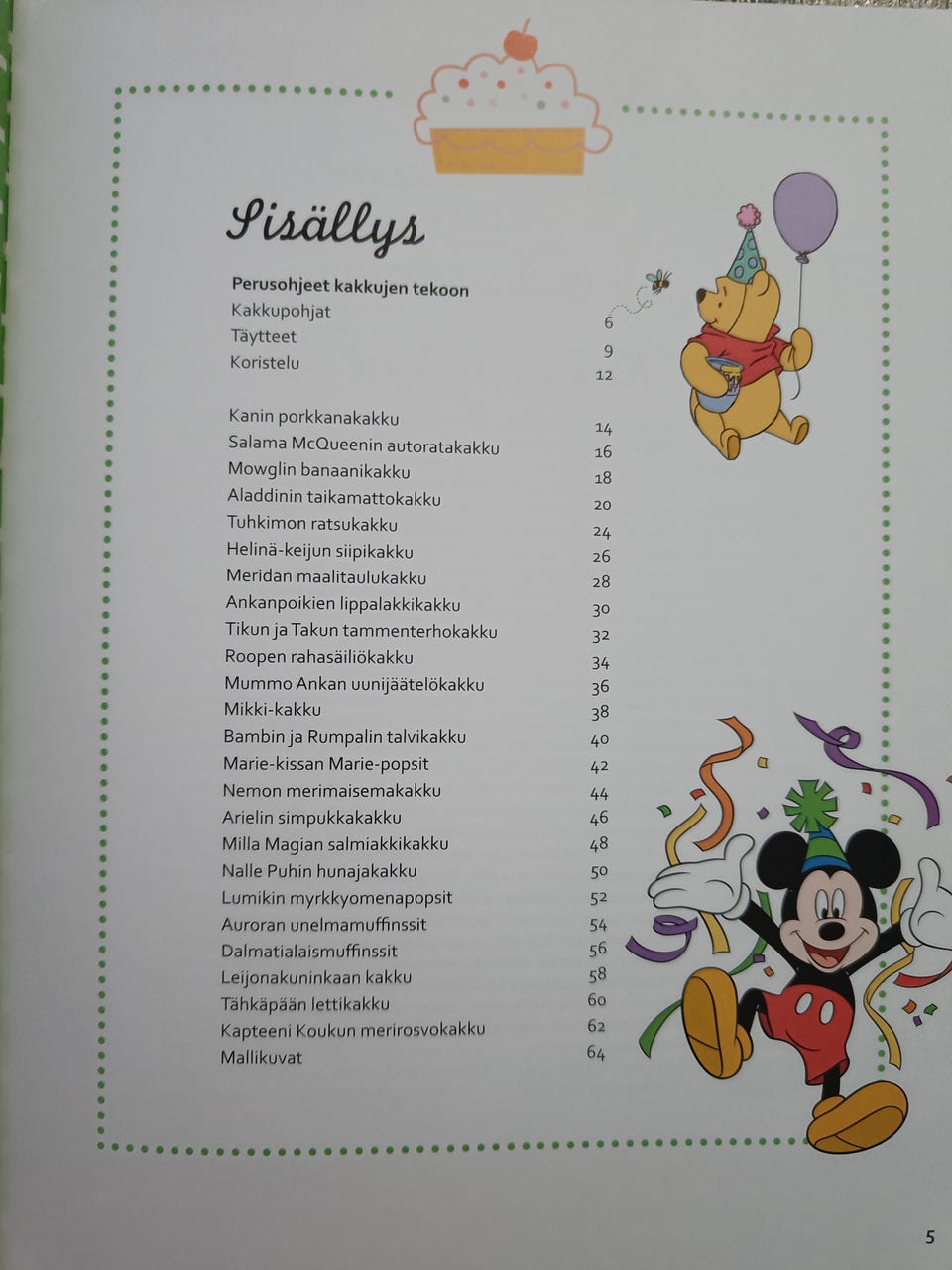 Sisällys

Perusohjeet kakkujen tekoon
Kakkupohjat 6
Täytteet 9
Koristelu 12

Kanin porkkanakakku 14
Salama McQueenin autoratakakku 16
Mowglin banaanikakku 18
Aladdinin taikamattokakku 20
Tuhkimon ratsukakku 24
Helinä-keijun siipikakku 26
Meridan maalitaulukakku 28
Ankanpoikien lippalakkikakku 30
Tikun ja Takun tammenterhokakku 32
Roopen rahasäiliökakku 34
Mummo Ankan uunijäätelökakku 36
Mikki-kakku 38
Bambin ja Rumpalin talvikakku 40
Marie-kissan Marie-popsit 42
Nemon merimaisemakakku 44
Arielin simpukkakakku 46
Milla Magian salmiakkikakku 48
Nalle Puhin hunajakakku 50
Lumikin myrkkyomenapopsit 52
Auroran unelmamuffinssit 54
Dalmatialaismuffinssit 56
Leijonakuninkaan kakku 58
Tähkäpään lettikakku 60
Kapteeni Koukun merirosvokakku 62
Mallikuvat 64

5